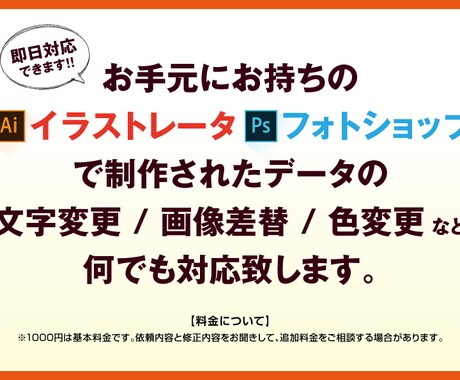 即日対応
できます!!

お手元にお持ちの

Ai イラストレータ Ps フォトショップ

で制作されたデータの

文字変更 / 画像差替 / 色変更 など

何でも対応致します。

【料金について】
※1000円は基本料金です。依頼内容と修正内容をお聞きして、追加料金をご相談する場合があります。